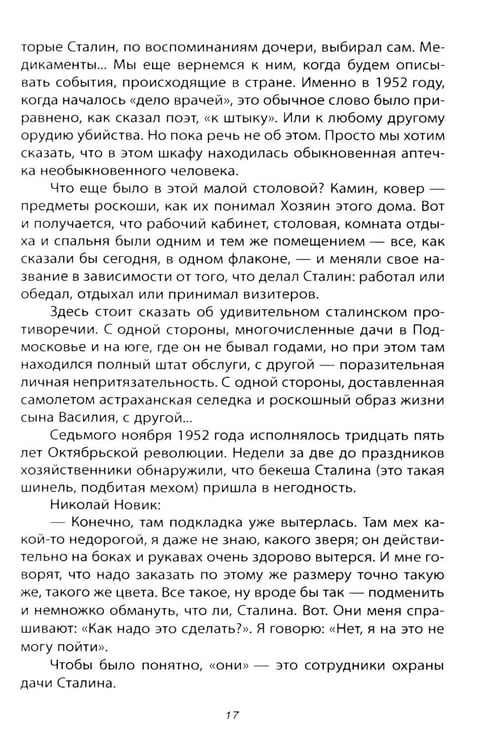 торые Сталин, по воспоминаниям дочери, выбирал сам. Медикаменты... Мы еще вернемся к ним, когда будем описывать события, происходящие в стране. Именно в 1952 году, когда началось «дело врачей», это обычное слово было приравнено, как сказал поэт, «к штыку». Или к любому другому орудию убийства. Но пока речь не об этом. Просто мы хотим сказать, что в этом шкафу находилась обыкновенная аптечка необыкновенного человека.

Что еще было в этой малой столовой? Камин, ковер — предметы роскоши, как их понимал Хозяин этого дома. Вот и получается, что рабочий кабинет, столовая, комната отдыха и спальня были одним и тем же помещением — все, как сказали бы сегодня, в одном флаконе, — и меняли свое название в зависимости от того, что делал Сталин: работал или обедал, отдыхал или принимал визитеров.

Здесь стоит сказать об удивительном сталинском противоречии. С одной стороны, многочисленные дачи в Подмосковье и на юге, где он не бывал годами, но при этом там находился полный штат обслуги, с другой — поразительная личная непритязательность. С одной стороны, доставленная самолетом астраханская селедка и роскошный образ жизни сына Василия, с другой...

Седьмого ноября 1952 года исполнялось тридцать пять лет Октябрьской революции. Недели за две до праздников хозяйственники обнаружили, что бекеша Сталина (это такая шинель, подбитая мехом) пришла в негодность.

Николай Новик:

— Конечно, там подкладка уже вытерлась. Там мех какой-то недорогой, я даже не знаю, какого зверя; он действительно на боках и рукавах очень здорово вытерся. И мне говорят, что надо заказать по этому же размеру точно такую же, такого же цвета. Все такое, ну вроде бы так — подменить и немножко обмануть, что ли, Сталина. Вот. Они меня спрашивают: «Как надо это сделать?». Я говорю: «Нет, я на это не могу пойти».

Чтобы было понятно, «они» — это сотрудники охраны дачи Сталина.

17